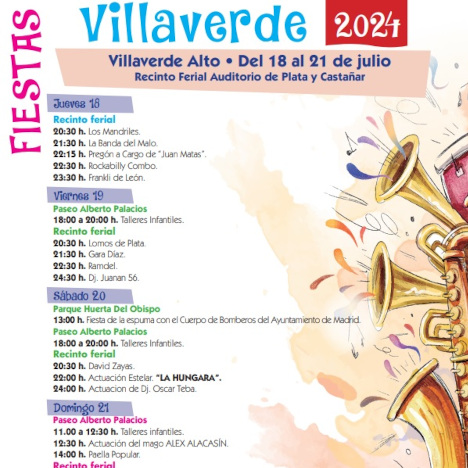 FIESTAS

Villaverde 2024

Villaverde Alto • Del 18 al 21 de julio
Recinto Ferial Auditorio de Plata y Castañar

Jueves 18
Recinto ferial
20:30 h. Los Mandriles.
21:30 h. La Banda del Malo.
22:15 h. Pregón a Cargo de "Juan Matas".
22:30 h. Rockabilly Combo.
23:30 h. Frankli de León.

Viernes 19
Paseo Alberto Palacios
18:00 a 20:00 h. Talleres Infantiles.
Recinto ferial
20:30 h. Lomos de Plata.
21:30 h. Gara Díaz.
22:30 h. Ramdel.
24:30 h. Dj. Juanan 56.

Sábado 20
Parque Huerta Del Obispo
13:00 h. Fiesta de la espuma con el Cuerpo de Bomberos del Ayuntamiento de Madrid.
Paseo Alberto Palacios
18:00 a 20:00 h. Talleres Infantiles.
Recinto ferial
20:30 h. David Zayas.
22:00 h. Actuación Estelar. "LA HUNGARA".
24:00 h. Actuacion de Dj. Oscar Teba.

Domingo 21
Paseo Alberto Palacios
11.00 a 12:30 h. Talleres infantiles.
12:30 h. Actuación del mago ALEX ALACASÍN.
14:00 h. Paella Popular.
Recinto ferial